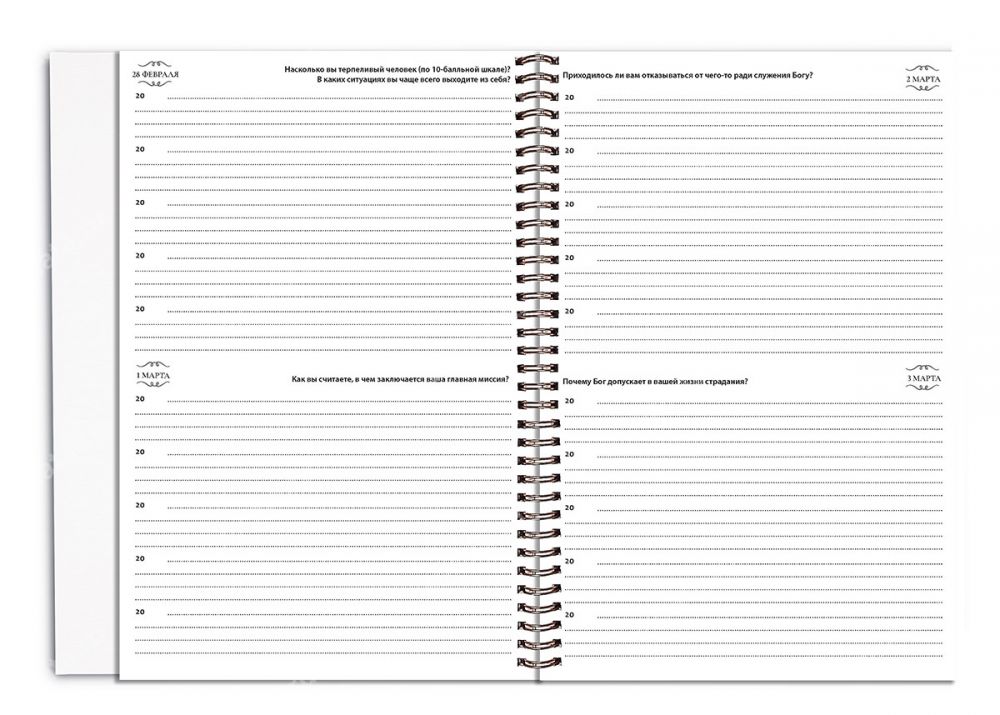 28 ФЕВРАЛЯ

Насколько вы терпеливый человек (по 10-балльной шкале)? В каких ситуациях вы чаще всего выходите из себя?

20

20

20

20

20

1 МАРТА

Как вы считаете, в чем заключается ваша главная миссия?

20

20

20

20

20

Приходилось ли вам отказываться от чего-то ради служения Богу?

2 МАРТА

20

20

20

20

20

Почему Бог допускает в вашей жизни страдания?

3 МАРТА

20

20

20

20

20